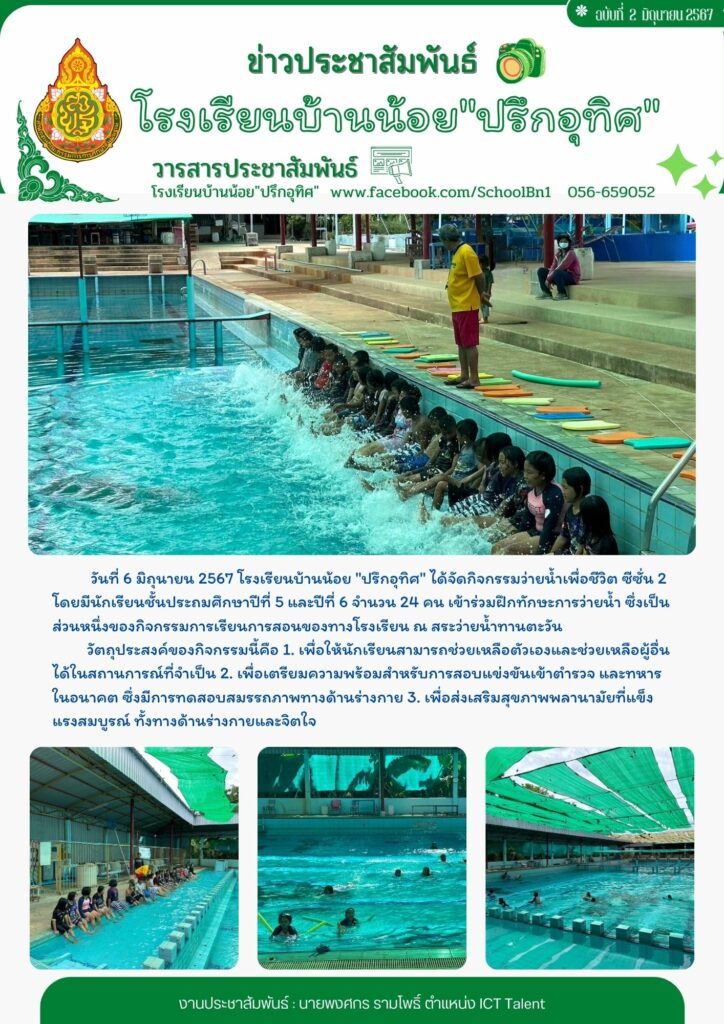 ฉบับที่ 2 มิถุนายน 2567

ข่าวประชาสัมพันธ์

โรงเรียนบ้านน้อย"ปริกอุทิศ"

วารสารประชาสัมพันธ์

โรงเรียนบ้านน้อย"ปริกอุทิศ" www.facebook.com/SchoolBn1 056-659052

วันที่ 6 มิถุนายน 2567 โรงเรียนบ้านน้อย "ปริกอุทิศ" ได้จัดกิจกรรมว่ายน้ำเพื่อชีวิต ซีซั่น 2 โดยมีนักเรียนชั้นประถมศึกษาปีที่ 5 และปีที่ 6 จำนวน 24 คน เข้าร่วมฝึกทักษะการว่ายน้ำ ซึ่งเป็นส่วนหนึ่งของกิจกรรมการเรียนการสอนของทางโรงเรียน ณ สระว่ายน้ำทานตะวัน

วัตถุประสงค์ของกิจกรรมนี้คือ 1. เพื่อให้นักเรียนสามารถช่วยเหลือตัวเองและช่วยเหลือผู้อื่นได้ในสถานการณ์ที่จำเป็น 2. เพื่อเตรียมความพร้อมสำหรับการสอบแข่งขันเข้าตำรวจ และทหารในอนาคต ซึ่งมีการทดสอบสมรรถภาพทางด้านร่างกาย 3. เพื่อส่งเสริมสุขภาพพลานามัยที่แข็งแรงสมบูรณ์ ทั้งทางด้านร่างกายและจิตใจ

งานประชาสัมพันธ์ : นายพงศกร รามโพธิ์ ตำแหน่ง ICT Talent